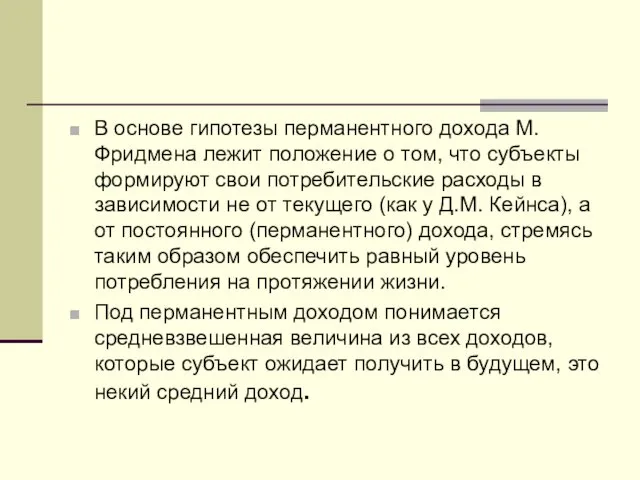 В основе гипотезы перманентного дохода М. Фридмена лежит положение о том, что субъекты формируют свои потребительские расходы в зависимости не от текущего (как у Д.М. Кейнса), а от постоянного (перманентного) дохода, стремясь таким образом обеспечить равный уровень потребления на протяжении жизни.

Под перманентным доходом понимается средневзвешенная величина из всех доходов, которые субъект ожидает получить в будущем, это некий средний доход.